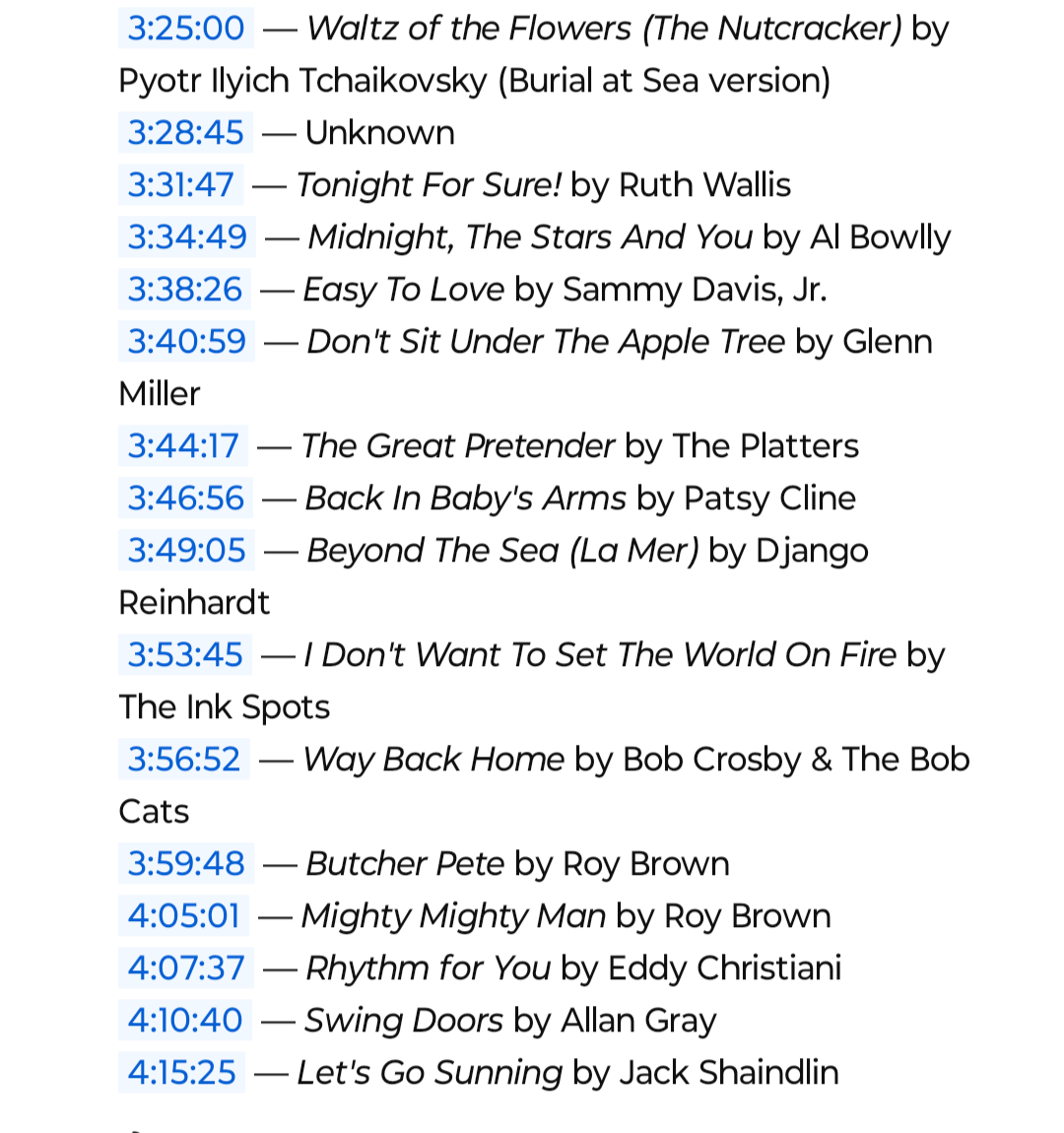 3:25:00 — Waltz of the Flowers (The Nutcracker) by Pyotr Ilyich Tchaikovsky (Burial at Sea version)
3:28:45 — Unknown
3:31:47 — Tonight For Sure! by Ruth Wallis
3:34:49 — Midnight, The Stars And You by Al Bowlly
3:38:26 — Easy To Love by Sammy Davis, Jr.
3:40:59 — Don't Sit Under The Apple Tree by Glenn Miller
3:44:17 — The Great Pretender by The Platters
3:46:56 — Back In Baby's Arms by Patsy Cline
3:49:05 — Beyond The Sea (La Mer) by Django Reinhardt
3:53:45 — I Don't Want To Set The World On Fire by The Ink Spots
3:56:52 — Way Back Home by Bob Crosby & The Bob Cats
3:59:48 — Butcher Pete by Roy Brown
4:05:01 — Mighty Mighty Man by Roy Brown
4:07:37 — Rhythm for You by Eddy Christiani
4:10:40 — Swing Doors by Allan Gray
4:15:25 — Let's Go Sunning by Jack Shaindlin